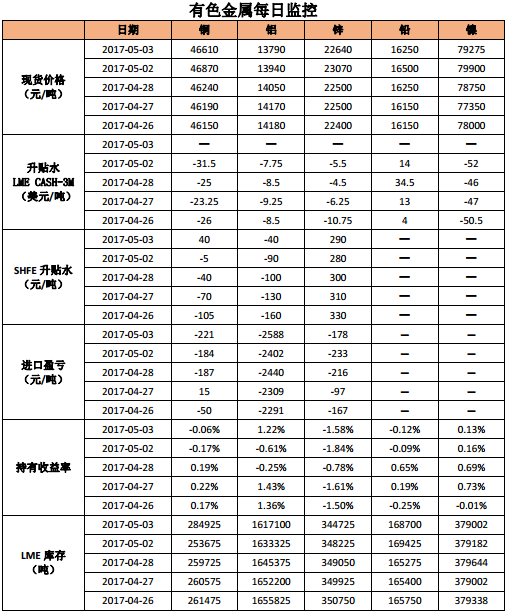 有色金属每日监控

| | 日期 | 铜 | 铝 | 锌 | 铅 | 镍 |
|---|---|---|---|---|---|---|
| 现货价格（元/吨） | 2017-05-03 | 46610 | 13790 | 22640 | 16250 | 79275 |
| | 2017-05-02 | 46870 | 13940 | 23070 | 16500 | 79900 |
| | 2017-04-28 | 46240 | 14050 | 22500 | 16250 | 78750 |
| | 2017-04-27 | 46190 | 14170 | 22500 | 16150 | 77350 |
| | 2017-04-26 | 46150 | 14180 | 22400 | 16150 | 78000 |
| 升贴水 LME CASH-3M（美元/吨） | 2017-05-03 | — | — | — | — | — |
| | 2017-05-02 | -31.5 | -7.75 | -5.5 | 14 | -52 |
| | 2017-04-28 | -25 | -8.5 | -4.5 | 34.5 | -46 |
| | 2017-04-27 | -23.25 | -9.25 | -6.25 | 13 | -47 |
| | 2017-04-26 | -26 | -8.5 | -10.75 | 4 | -50.5 |
| SHFE 升贴水（元/吨） | 2017-05-03 | 40 | -40 | 290 | — | — |
| | 2017-05-02 | -5 | -90 | 280 | — | — |
| | 2017-04-28 | -40 | -100 | 300 | — | — |
| | 2017-04-27 | -70 | -130 | 310 | — | — |
| | 2017-04-26 | -105 | -160 | 330 | — | — |
| 进口盈亏（元/吨） | 2017-05-03 | -221 | -2588 | -178 | — | — |
| | 2017-05-02 | -184 | -2402 | -233 | — | — |
| | 2017-04-28 | -187 | -2440 | -216 | — | — |
| | 2017-04-27 | 15 | -2309 | -97 | — | — |
| | 2017-04-26 | -50 | -2291 | -167 | — | — |
| 持有收益率 | 2017-05-03 | -0.06% | 1.22% | -1.58% | -0.12% | 0.13% |
| | 2017-05-02 | -0.17% | -0.61% | -1.84% | -0.09% | 0.16% |
| | 2017-04-28 | 0.19% | -0.25% | -0.78% | 0.65% | 0.69% |
| | 2017-04-27 | 0.22% | 1.43% | -1.61% | 0.19% | 0.73% |
| | 2017-04-26 | 0.17% | 1.36% | -1.50% | -0.25% | -0.01% |
| LME 库存（吨） | 2017-05-03 | 284925 | 1617100 | 344725 | 168700 | 379002 |
| | 2017-05-02 | 253675 | 1633325 | 348225 | 169425 | 379182 |
| | 2017-04-28 | 259725 | 1645375 | 349050 | 165275 | 379644 |
| | 2017-04-27 | 260575 | 1652200 | 349925 | 165400 | 379002 |
| | 2017-04-26 | 261475 | 1655825 | 350750 | 165750 | 379338 |